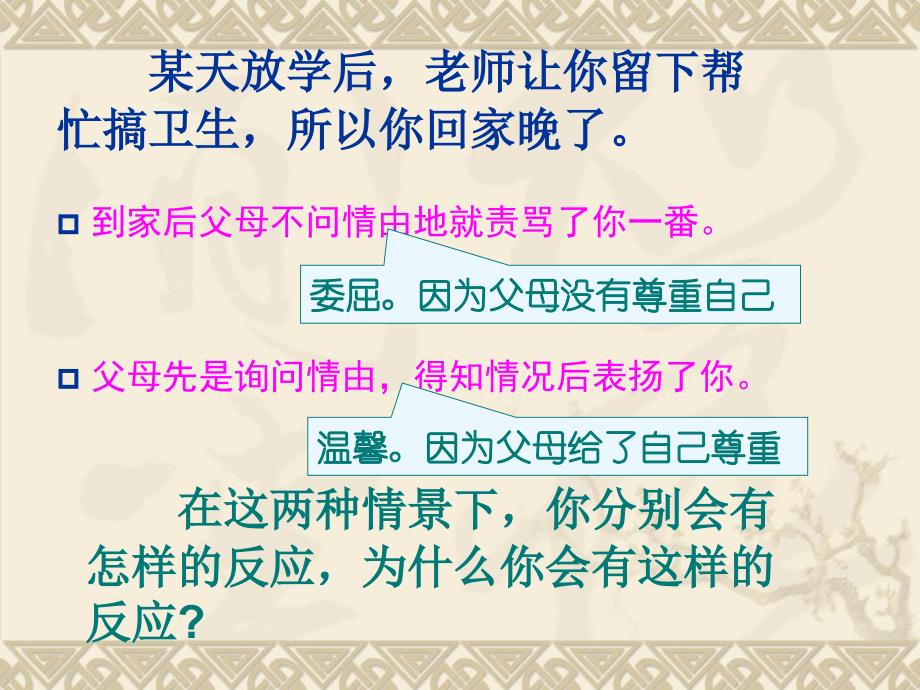 某天放学后，老师让你留下帮忙搞卫生，所以你回家晚了。

到家后父母不问情由地就责骂了你一番。

委屈。因为父母没有尊重自己

父母先是询问情由，得知情况后表扬了你。

温馨。因为父母给了自己尊重

在这两种情景下，你分别会有怎样的反应，为什么你会有这样的反应?